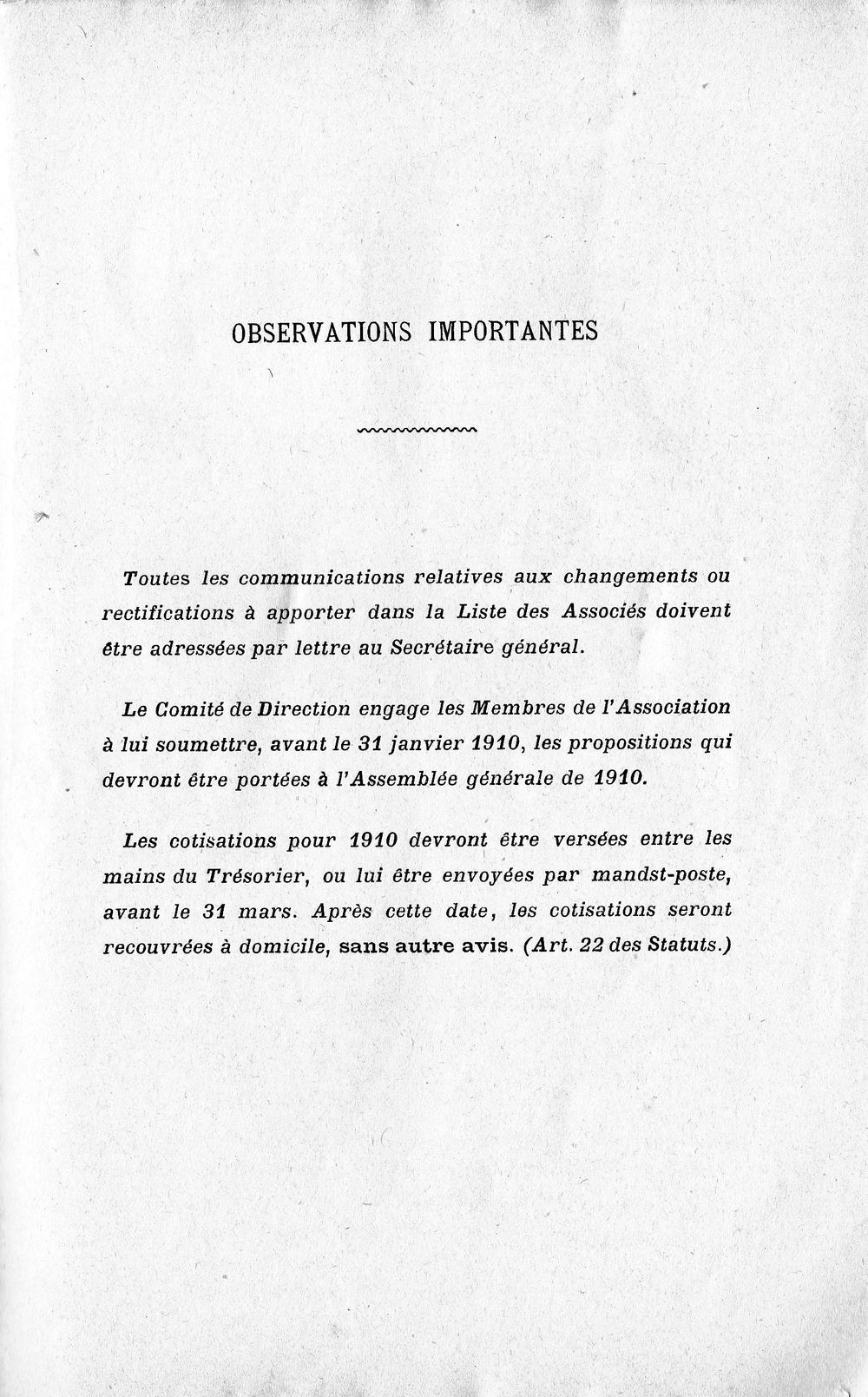 OBSERVATIONS IMPORTANTES

Toutes les communications relatives aux changements ou rectifications à apporter dans la Liste des Associés doivent être adressées par lettre au Secrétaire général.

Le Comité de Direction engage les Membres de l'Association à lui soumettre, avant le 31 janvier 1910, les propositions qui devront être portées à l'Assemblée générale de 1910.

Les cotisations pour 1910 devront être versées entre les mains du Trésorier, ou lui être envoyées par mandst-poste, avant le 31 mars. Après cette date, les cotisations seront recouvrées à domicile, sans autre avis. (Art. 22 des Statuts.)